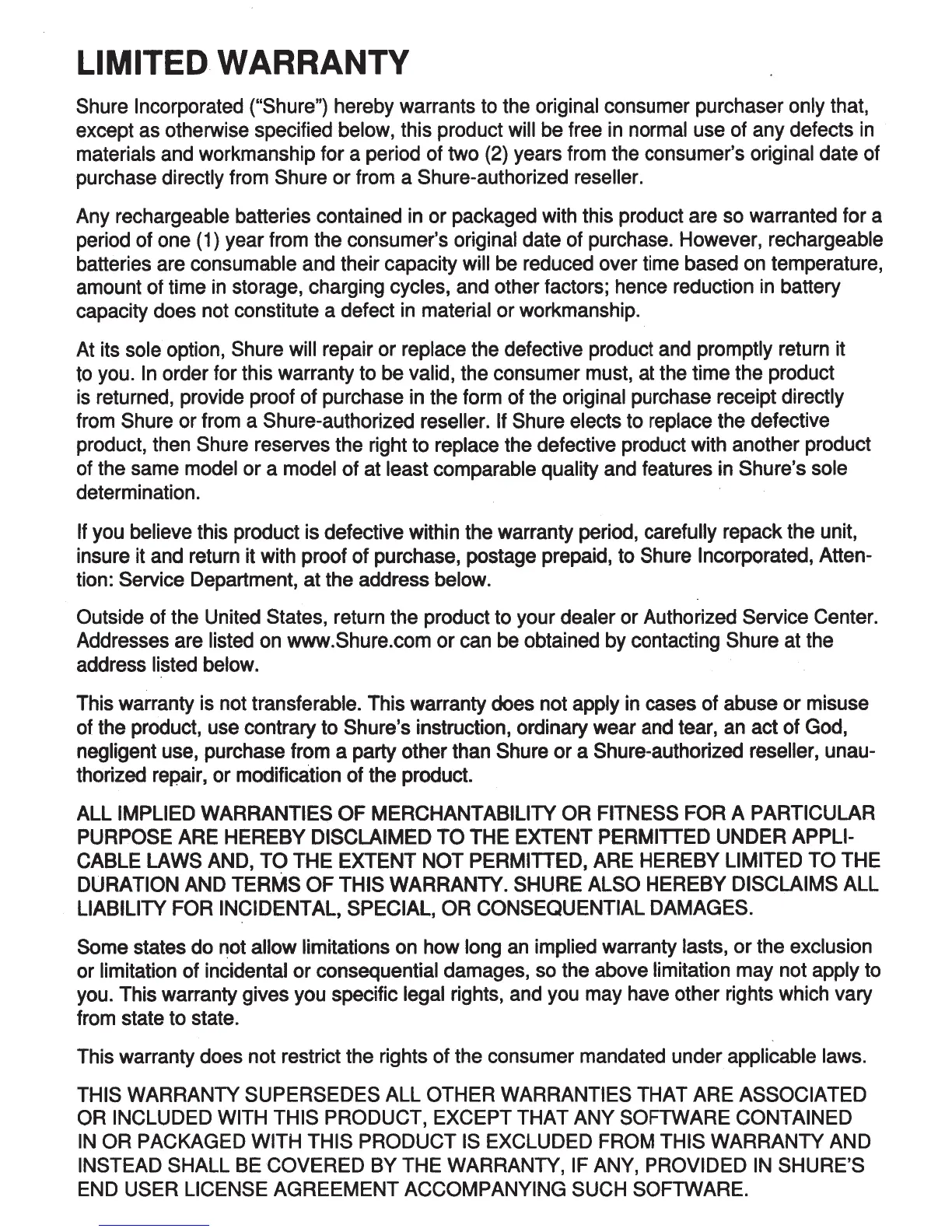 LIMITED WARRANTY

Shure Incorporated ("Shure") hereby warrants to the original consumer purchaser only that, except as otherwise specified below, this product will be free in normal use of any defects in materials and workmanship for a period of two (2) years from the consumer's original date of purchase directly from Shure or from a Shure-authorized reseller.

Any rechargeable batteries contained in or packaged with this product are so warranted for a period of one (1) year from the consumer's original date of purchase. However, rechargeable batteries are consumable and their capacity will be reduced over time based on temperature, amount of time in storage, charging cycles, and other factors; hence reduction in battery capacity does not constitute a defect in material or workmanship.

At its sole option, Shure will repair or replace the defective product and promptly return it to you. In order for this warranty to be valid, the consumer must, at the time the product is returned, provide proof of purchase in the form of the original purchase receipt directly from Shure or from a Shure-authorized reseller. If Shure elects to replace the defective product, then Shure reserves the right to replace the defective product with another product of the same model or a model of at least comparable quality and features in Shure's sole determination.

If you believe this product is defective within the warranty period, carefully repack the unit, insure it and return it with proof of purchase, postage prepaid, to Shure Incorporated, Attention: Service Department, at the address below.

Outside of the United States, return the product to your dealer or Authorized Service Center. Addresses are listed on www.Shure.com or can be obtained by contacting Shure at the address listed below.

This warranty is not transferable. This warranty does not apply in cases of abuse or misuse of the product, use contrary to Shure's instruction, ordinary wear and tear, an act of God, negligent use, purchase from a party other than Shure or a Shure-authorized reseller, unauthorized repair, or modification of the product.

ALL IMPLIED WARRANTIES OF MERCHANTABILITY OR FITNESS FOR A PARTICULAR PURPOSE ARE HEREBY DISCLAIMED TO THE EXTENT PERMITTED UNDER APPLICABLE LAWS AND, TO THE EXTENT NOT PERMITTED, ARE HEREBY LIMITED TO THE DURATION AND TERMS OF THIS WARRANTY. SHURE ALSO HEREBY DISCLAIMS ALL LIABILITY FOR INCIDENTAL, SPECIAL, OR CONSEQUENTIAL DAMAGES.

Some states do not allow limitations on how long an implied warranty lasts, or the exclusion or limitation of incidental or consequential damages, so the above limitation may not apply to you. This warranty gives you specific legal rights, and you may have other rights which vary from state to state.

This warranty does not restrict the rights of the consumer mandated under applicable laws.

THIS WARRANTY SUPERSEDES ALL OTHER WARRANTIES THAT ARE ASSOCIATED OR INCLUDED WITH THIS PRODUCT, EXCEPT THAT ANY SOFTWARE CONTAINED IN OR PACKAGED WITH THIS PRODUCT IS EXCLUDED FROM THIS WARRANTY AND INSTEAD SHALL BE COVERED BY THE WARRANTY, IF ANY, PROVIDED IN SHURE'S END USER LICENSE AGREEMENT ACCOMPANYING SUCH SOFTWARE.